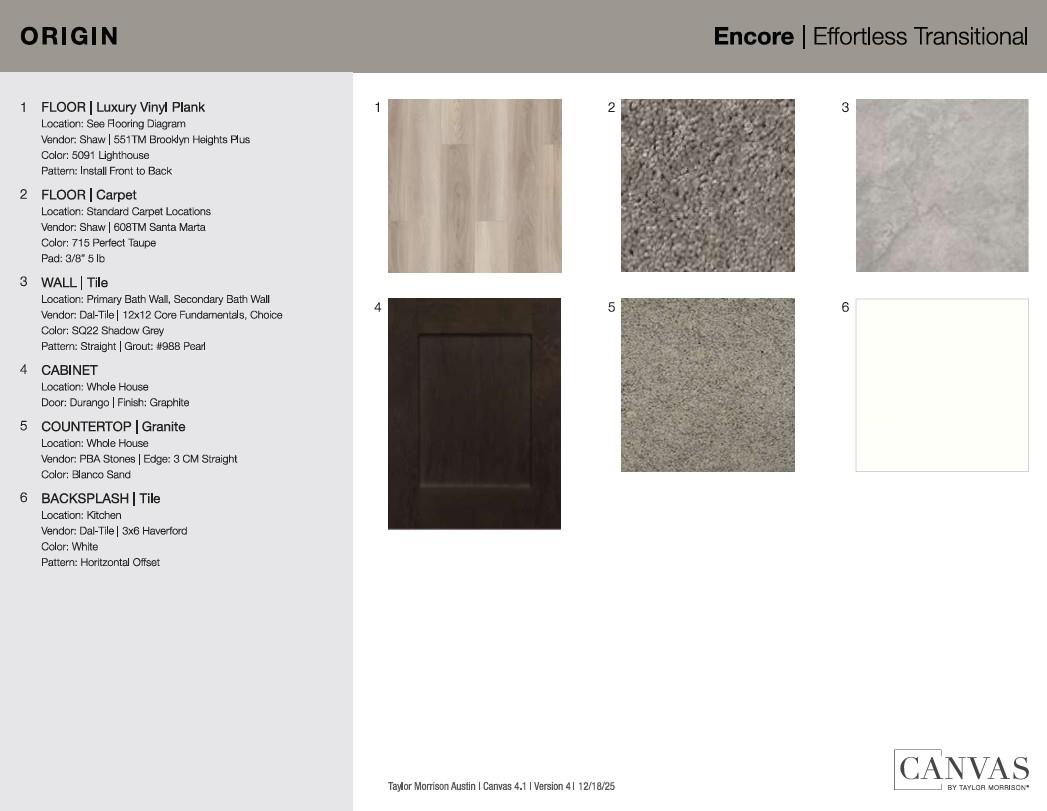 ORIGIN

Encore | Effortless Transitional

1 FLOOR | Luxury Vinyl Plank
Location: See Flooring Diagram
Vendor: Shaw | 551TM Brooklyn Heights Plus
Color: 5091 Lighthouse
Pattern: Install Front to Back

2 FLOOR | Carpet
Location: Standard Carpet Locations
Vendor: Shaw | 608TM Santa Marta
Color: 715 Perfect Taupe
Pad: 3/8" 5 lb

3 WALL | Tile
Location: Primary Bath Wall, Secondary Bath Wall
Vendor: Dal-Tile | 12x12 Core Fundamentals, Choice
Color: SQ22 Shadow Grey
Pattern: Straight | Grout: #988 Pearl

4 CABINET
Location: Whole House
Door: Durango | Finish: Graphite

5 COUNTERTOP | Granite
Location: Whole House
Vendor: PBA Stones | Edge: 3 CM Straight
Color: Blanco Sand

6 BACKSPLASH | Tile
Location: Kitchen
Vendor: Dal-Tile | 3x6 Haverford
Color: White
Pattern: Horitzontal Offset

1

2

3

4

5

6

Taylor Morrison Austin | Canvas 4.1 | Version 4 | 12/18/25

CANVAS
BY TAYLOR MORRISON®